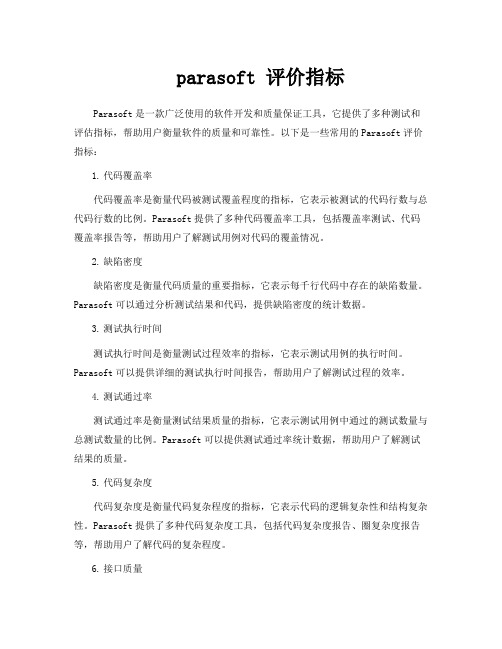 parasoft 评价指标

Parasoft 是一款广泛使用的软件开发和质量保证工具，它提供了多种测试和评估指标，帮助用户衡量软件的质量和可靠性。以下是一些常用的 Parasoft 评价指标：

1. 代码覆盖率

代码覆盖率是衡量代码被测试覆盖程度的指标，它表示被测试的代码行数与总代码行数的比例。Parasoft 提供了多种代码覆盖率工具，包括覆盖率测试、代码覆盖率报告等，帮助用户了解测试用例对代码的覆盖情况。

2. 缺陷密度

缺陷密度是衡量代码质量的重要指标，它表示每千行代码中存在的缺陷数量。Parasoft 可以通过分析测试结果和代码，提供缺陷密度的统计数据。

3. 测试执行时间

测试执行时间是衡量测试过程效率的指标，它表示测试用例的执行时间。Parasoft 可以提供详细的测试执行时间报告，帮助用户了解测试过程的效率。

4. 测试通过率

测试通过率是衡量测试结果质量的指标，它表示测试用例中通过的测试数量与总测试数量的比例。Parasoft 可以提供测试通过率统计数据，帮助用户了解测试结果的质量。

5. 代码复杂度

代码复杂度是衡量代码复杂程度的指标，它表示代码的逻辑复杂性和结构复杂性。Parasoft 提供了多种代码复杂度工具，包括代码复杂度报告、圈复杂度报告等，帮助用户了解代码的复杂程度。

6. 接口质量